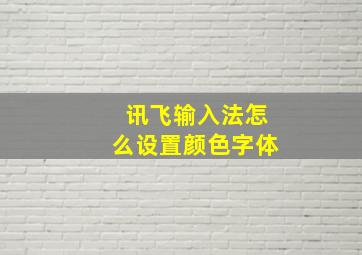 讯飞输入法怎么设置颜色字体